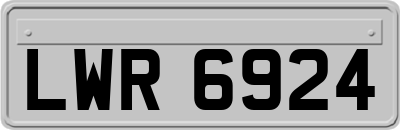 LWR 6924